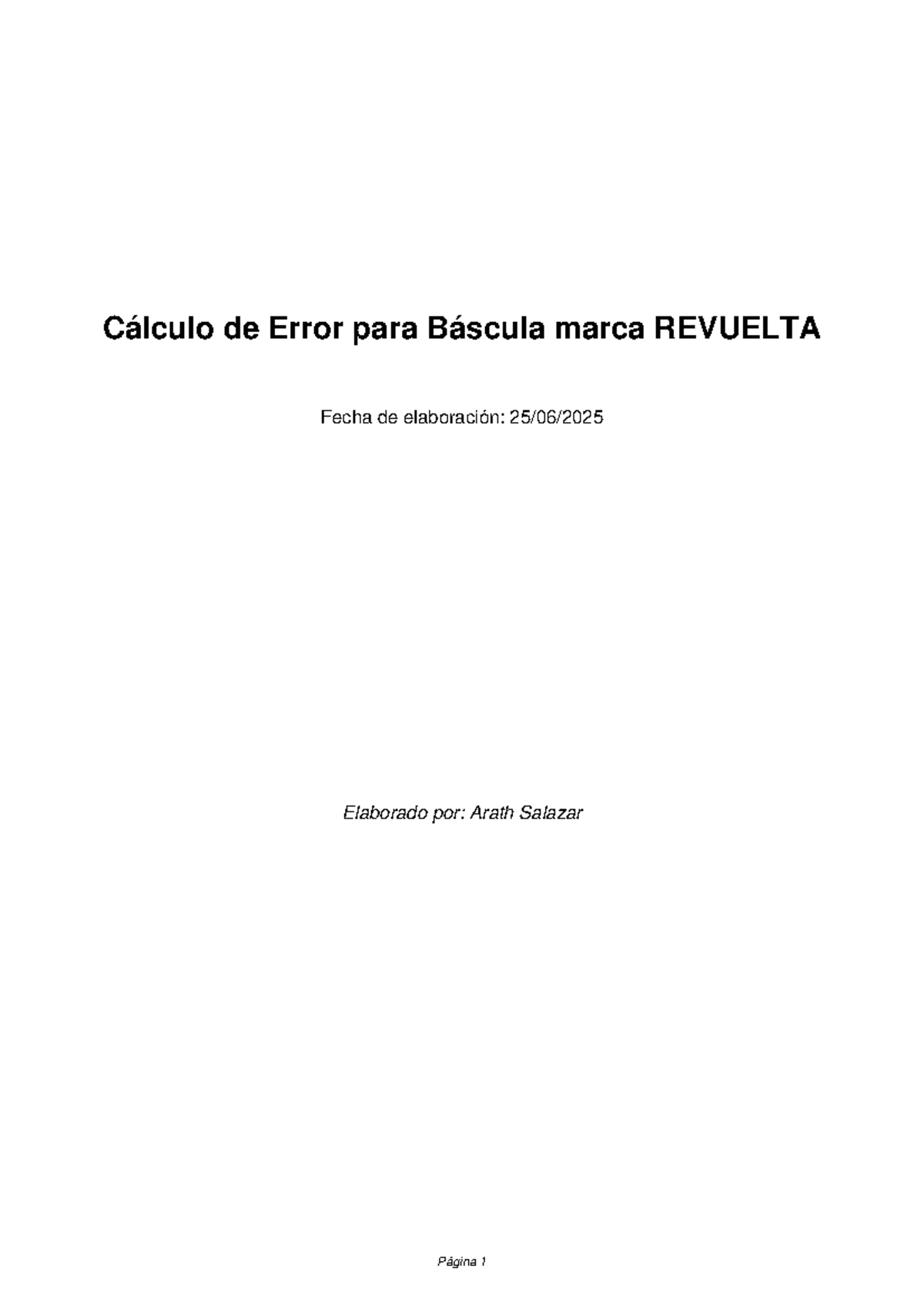 Cálculo de Error para Báscula marca REVUELTA

Fecha de elaboración: 25/06/2025

Elaborado por: Arath Salazar

Página 1